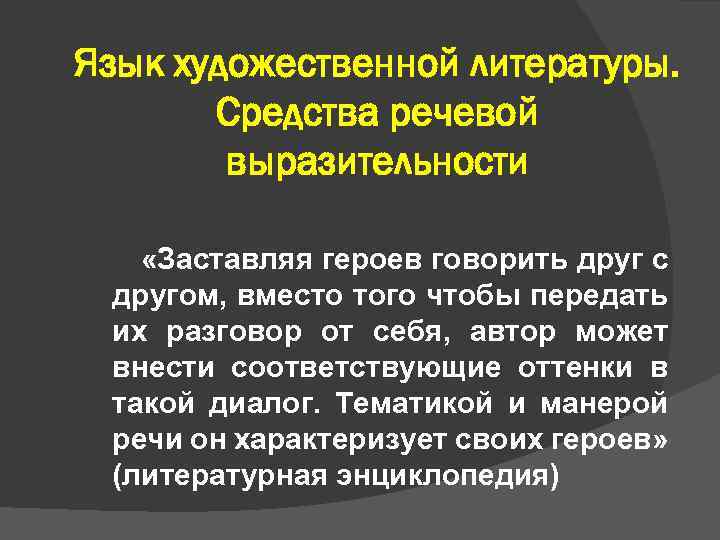 Язык художественной литературы. Средства речевой выразительности

«Заставляя героев говорить друг с другом, вместо того чтобы передать их разговор от себя, автор может внести соответствующие оттенки в такой диалог. Тематикой и манерой речи он характеризует своих героев» (литературная энциклопедия)